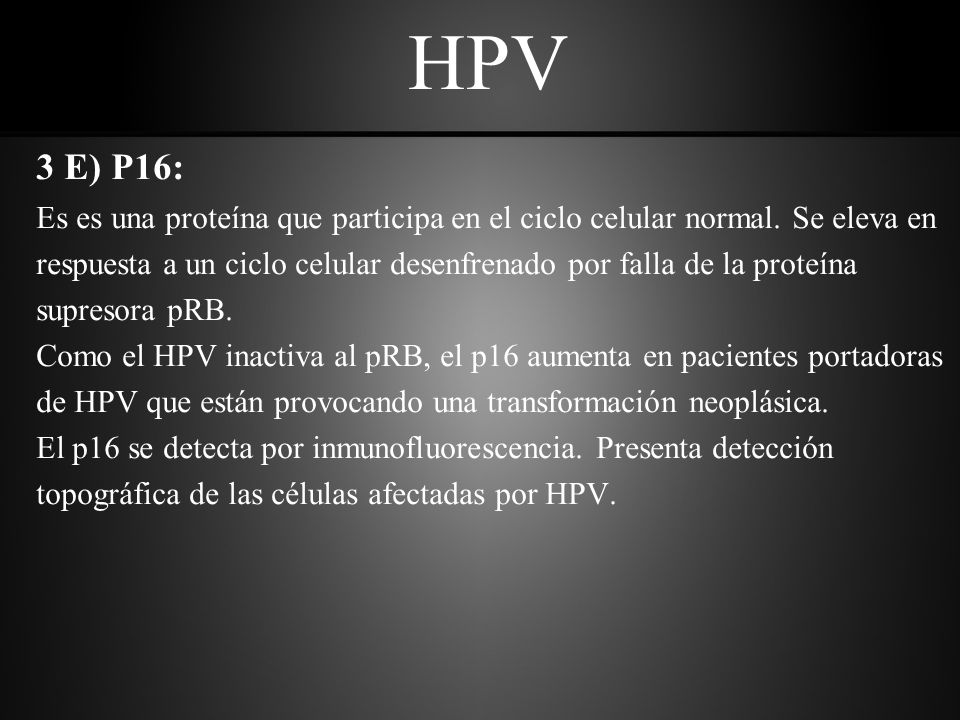 HPV

3 E) P16:

Es es una proteína que participa en el ciclo celular normal. Se eleva en respuesta a un ciclo celular desenfrenado por falla de la proteína supresora pRB.
Como el HPV inactiva al pRB, el p16 aumenta en pacientes portadoras de HPV que están provocando una transformación neoplásica.
El p16 se detecta por inmunofluorescencia. Presenta detección topográfica de las células afectadas por HPV.